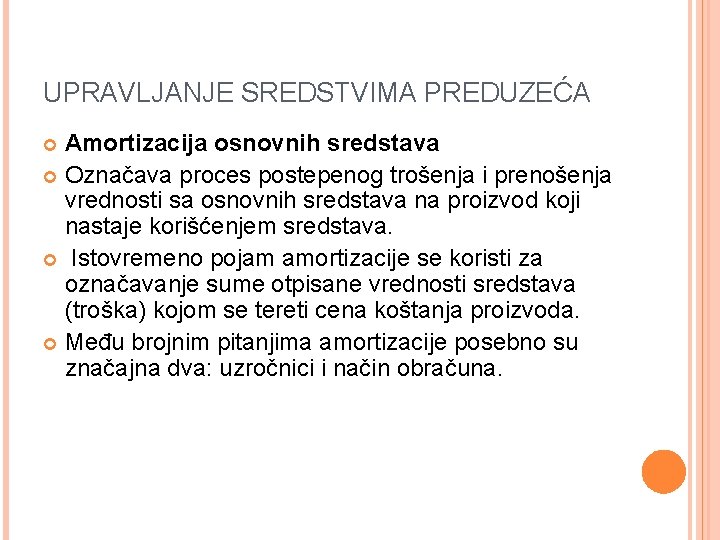 UPRAVLJANJE SREDSTVIMA PREDUZEĆA

Amortizacija osnovnih sredstava

Označava proces postepenog trošenja i prenošenja vrednosti sa osnovnih sredstava na proizvod koji nastaje korišćenjem sredstava.

Istovremeno pojam amortizacije se koristi za označavanje sume otpisane vrednosti sredstava (troška) kojom se tereti cena koštanja proizvoda.

Među brojnim pitanjima amortizacije posebno su značajna dva: uzročnici i način obračuna.